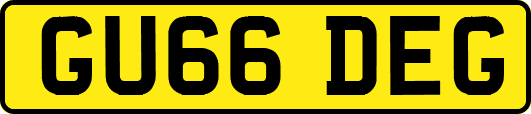 GU66 DEG